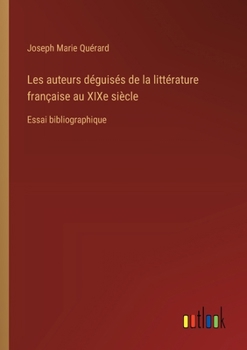 Joseph Marie Quérard

Les auteurs déguisés de la littérature française au XIXe siècle

Essai bibliographique

outlook